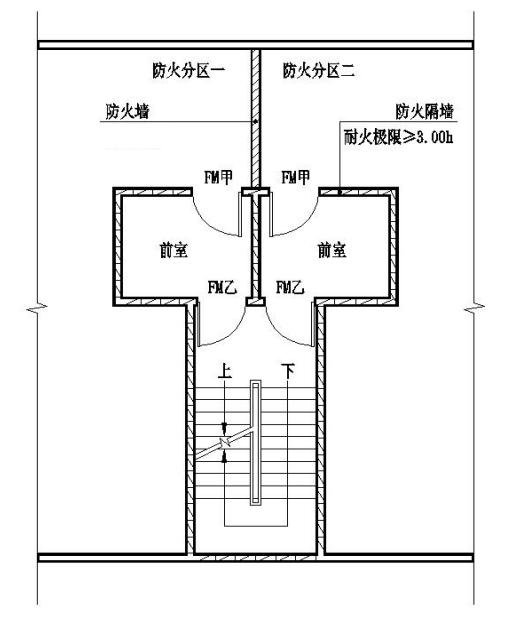 防火分区一
防火分区二
防火墙
防火隔墙
耐火极限≥3.00h
FM甲
FM甲
前室
前室
FM乙
FM乙
上
下